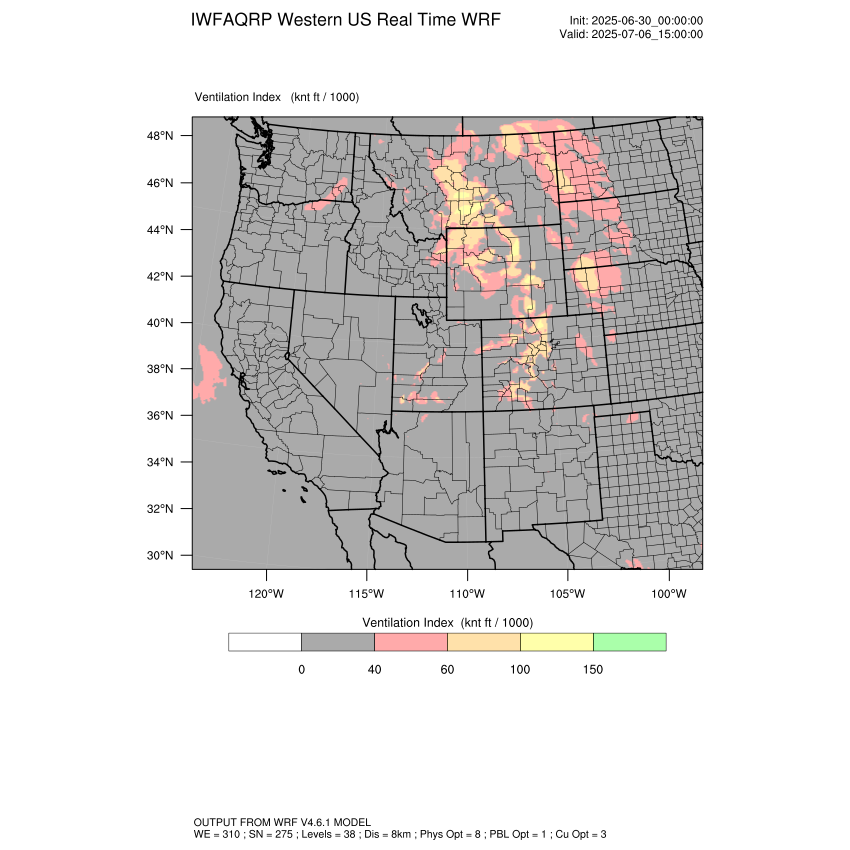 IWFAQRP Western US Real Time WRF

Init: 2025-06-30_00:00:00
Valid: 2025-07-06_15:00:00

Ventilation Index (knt ft / 1000)

48°N
46°N
44°N
42°N
40°N
38°N
36°N
34°N
32°N
30°N

120°W 115°W 110°W 105°W 100°W

Ventilation Index (knt ft / 1000)

0 40 60 100 150

OUTPUT FROM WRF V4.6.1 MODEL
WE = 310 ; SN = 275 ; Levels = 38 ; Dis = 8km ; Phys Opt = 8 ; PBL Opt = 1 ; Cu Opt = 3